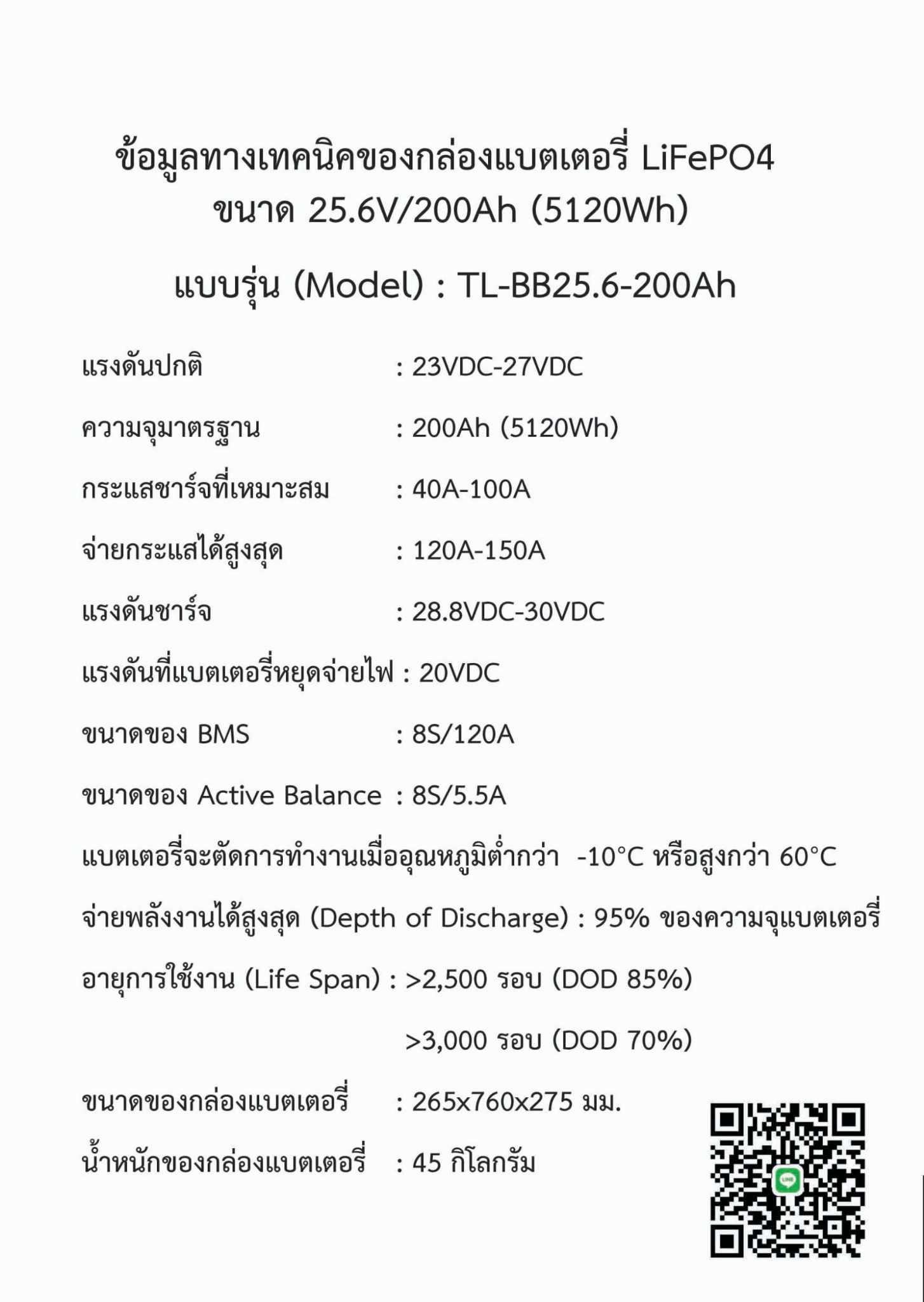 ข้อมูลทางเทคนิคของกล่องแบตเตอรี่ LiFePO4
ขนาด 25.6V/200Ah (5120Wh)

แบบรุ่น (Model) : TL-BB25.6-200Ah

แรงดันปกติ : 23VDC-27VDC

ความจุมาตรฐาน : 200Ah (5120Wh)

กระแสชาร์จที่เหมาะสม : 40A-100A

จ่ายกระแสได้สูงสุด : 120A-150A

แรงดันชาร์จ : 28.8VDC-30VDC

แรงดันที่แบตเตอรี่หยุดจ่ายไฟ : 20VDC

ขนาดของ BMS : 8S/120A

ขนาดของ Active Balance : 8S/5.5A

แบตเตอรี่จะตัดการทำงานเมื่ออุณหภูมิต่ำกว่า -10°C หรือสูงกว่า 60°C

จ่ายพลังงานได้สูงสุด (Depth of Discharge) : 95% ของความจุแบตเตอรี่

อายุการใช้งาน (Life Span) : >2,500 รอบ (DOD 85%)

>3,000 รอบ (DOD 70%)

ขนาดของกล่องแบตเตอรี่ : 265x760x275 มม.

น้ำหนักของกล่องแบตเตอรี่ : 45 กิโลกรัม

LINE